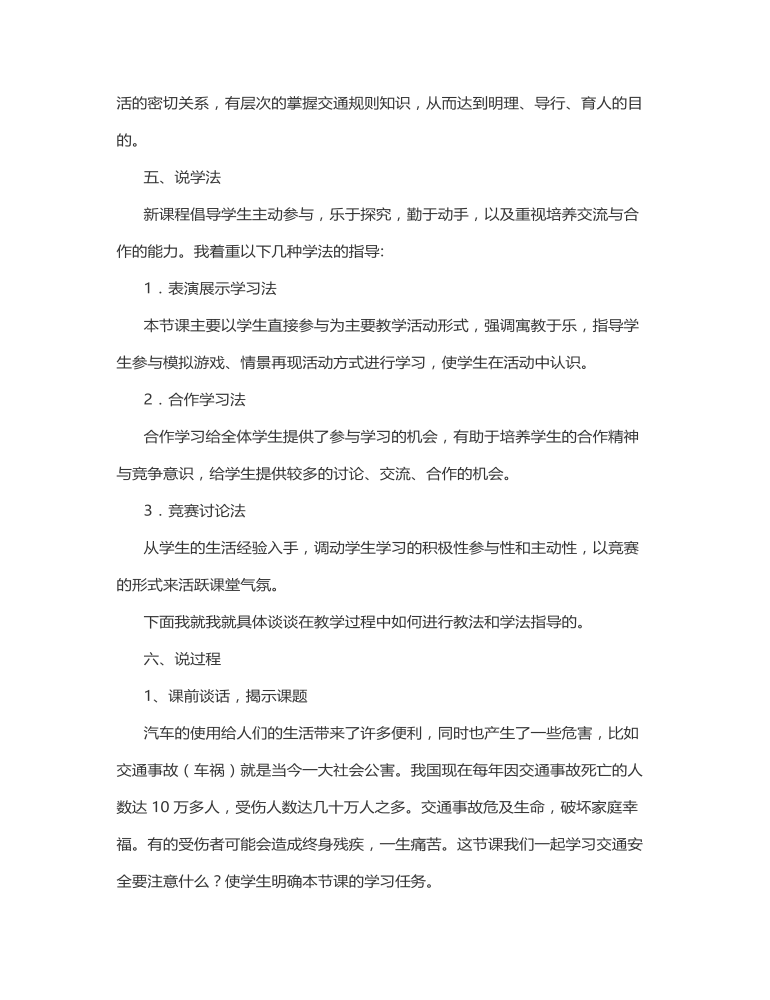 活的密切关系，有层次的掌握交通规则知识，从而达到明理、导行、育人的目的。

五、说学法

新课程倡导学生主动参与，乐于探究，勤于动手，以及重视培养交流与合作的能力。我着重以下几种学法的指导:

1．表演展示学习法

本节课主要以学生直接参与为主要教学活动形式，强调寓教于乐，指导学生参与模拟游戏、情景再现活动方式进行学习，使学生在活动中认识。

2．合作学习法

合作学习给全体学生提供了参与学习的机会，有助于培养学生的合作精神与竞争意识，给学生提供较多的讨论、交流、合作的机会。

3．竞赛讨论法

从学生的生活经验入手，调动学生学习的积极性参与性和主动性，以竞赛的形式来活跃课堂气氛。

下面我就我就具体谈谈在教学过程中如何进行教法和学法指导的。

六、说过程

1、课前谈话，揭示课题

汽车的使用给人们的生活带来了许多便利，同时也产生了一些危害，比如交通事故（车祸）就是当今一大社会公害。我国现在每年因交通事故死亡的人数达 10 万多人，受伤人数达几十万人之多。交通事故危及生命，破坏家庭幸福。有的受伤者可能会造成终身残疾，一生痛苦。这节课我们一起学习交通安全要注意什么？使学生明确本节课的学习任务。